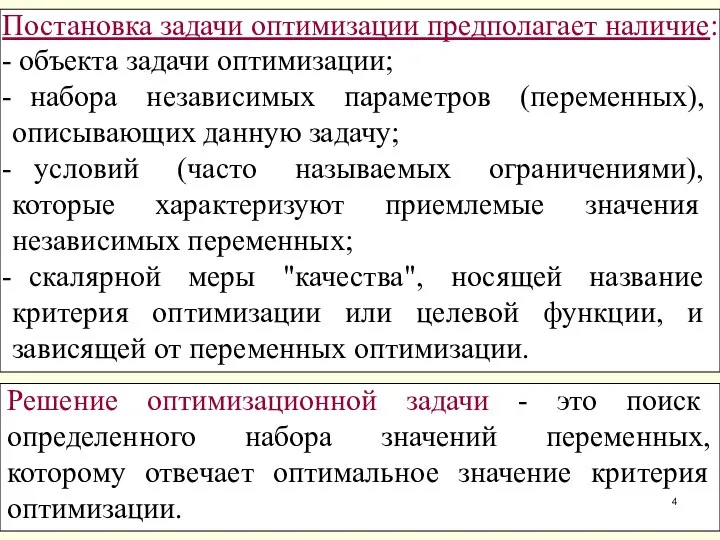 Постановка задачи оптимизации предполагает наличие:
- объекта задачи оптимизации;
- набора независимых параметров (переменных), описывающих данную задачу;
- условий (часто называемых ограничениями), которые характеризуют приемлемые значения независимых переменных;
- скалярной меры "качества", носящей название критерия оптимизации или целевой функции, и зависящей от переменных оптимизации.

Решение оптимизационной задачи - это поиск определенного набора значений переменных, которому отвечает оптимальное значение критерия оптимизации.

4